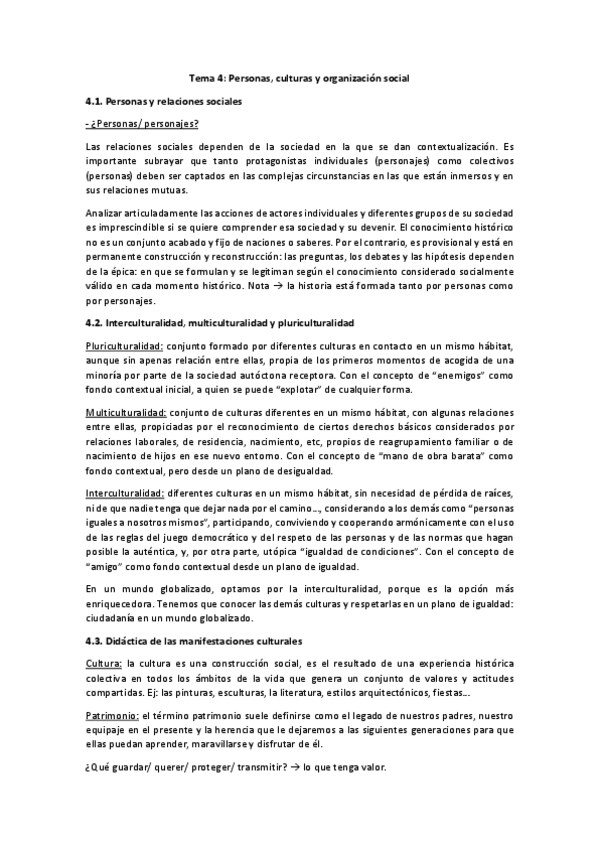 Tema 4: Personas, culturas y organización social

4.1. Personas y relaciones sociales

- ¿Personas/ personajes?

Las relaciones sociales dependen de la sociedad en la que se dan contextualización. Es importante subrayar que tanto protagonistas individuales (personajes) como colectivos (personas) deben ser captados en las complejas circunstancias en las que están inmersos y en sus relaciones mutuas.

Analizar articuladamente las acciones de actores individuales y diferentes grupos de su sociedad es imprescindible si se quiere comprender esa sociedad y su devenir. El conocimiento histórico no es un conjunto acabado y fijo de naciones o saberes. Por el contrario, es provisional y está en permanente construcción y reconstrucción: las preguntas, los debates y las hipótesis dependen de la épica: en que se formulan y se legitiman según el conocimiento considerado socialmente válido en cada momento histórico. Nota → la historia está formada tanto por personas como por personajes.

4.2. Interculturalidad, multiculturalidad y pluriculturalidad

Pluriculturalidad: conjunto formado por diferentes culturas en contacto en un mismo hábitat, aunque sin apenas relación entre ellas, propia de los primeros momentos de acogida de una minoría por parte de la sociedad autóctona receptora. Con el concepto de "enemigos" como fondo contextual inicial, a quien se puede "explotar" de cualquier forma.

Multiculturalidad: conjunto de culturas diferentes en un mismo hábitat, con algunas relaciones entre ellas, propiciadas por el reconocimiento de ciertos derechos básicos considerados por relaciones laborales, de residencia, nacimiento, etc, propios de reagrupamiento familiar o de nacimiento de hijos en ese nuevo entorno. Con el concepto de "mano de obra barata" como fondo contextual, pero desde un plano de desigualdad.

Interculturalidad: diferentes culturas en un mismo hábitat, sin necesidad de pérdida de raíces, ni de que nadie tenga que dejar nada por el camino..., considerando a los demás como "personas iguales a nosotros mismos", participando, conviviendo y cooperando armónicamente con el uso de las reglas del juego democrático y del respeto de las personas y de las normas que hagan posible la auténtica, y, por otra parte, utópica "igualdad de condiciones". Con el concepto de "amigo" como fondo contextual desde un plano de igualdad.

En un mundo globalizado, optamos por la interculturalidad, porque es la opción más enriquecedora. Tenemos que conocer las demás culturas y respetarlas en un plano de igualdad: ciudadanía en un mundo globalizado.

4.3. Didáctica de las manifestaciones culturales

Cultura: la cultura es una construcción social, es el resultado de una experiencia histórica colectiva en todos los ámbitos de la vida que genera un conjunto de valores y actitudes compartidas. Ej: las pinturas, esculturas, la literatura, estilos arquitectónicos, fiestas...

Patrimonio: el término patrimonio suele definirse como el legado de nuestros padres, nuestro equipaje en el presente y la herencia que le dejaremos a las siguientes generaciones para que ellas puedan aprender, maravillarse y disfrutar de él.

¿Qué guardar/ querer/ proteger/ transmitir? → lo que tenga valor.